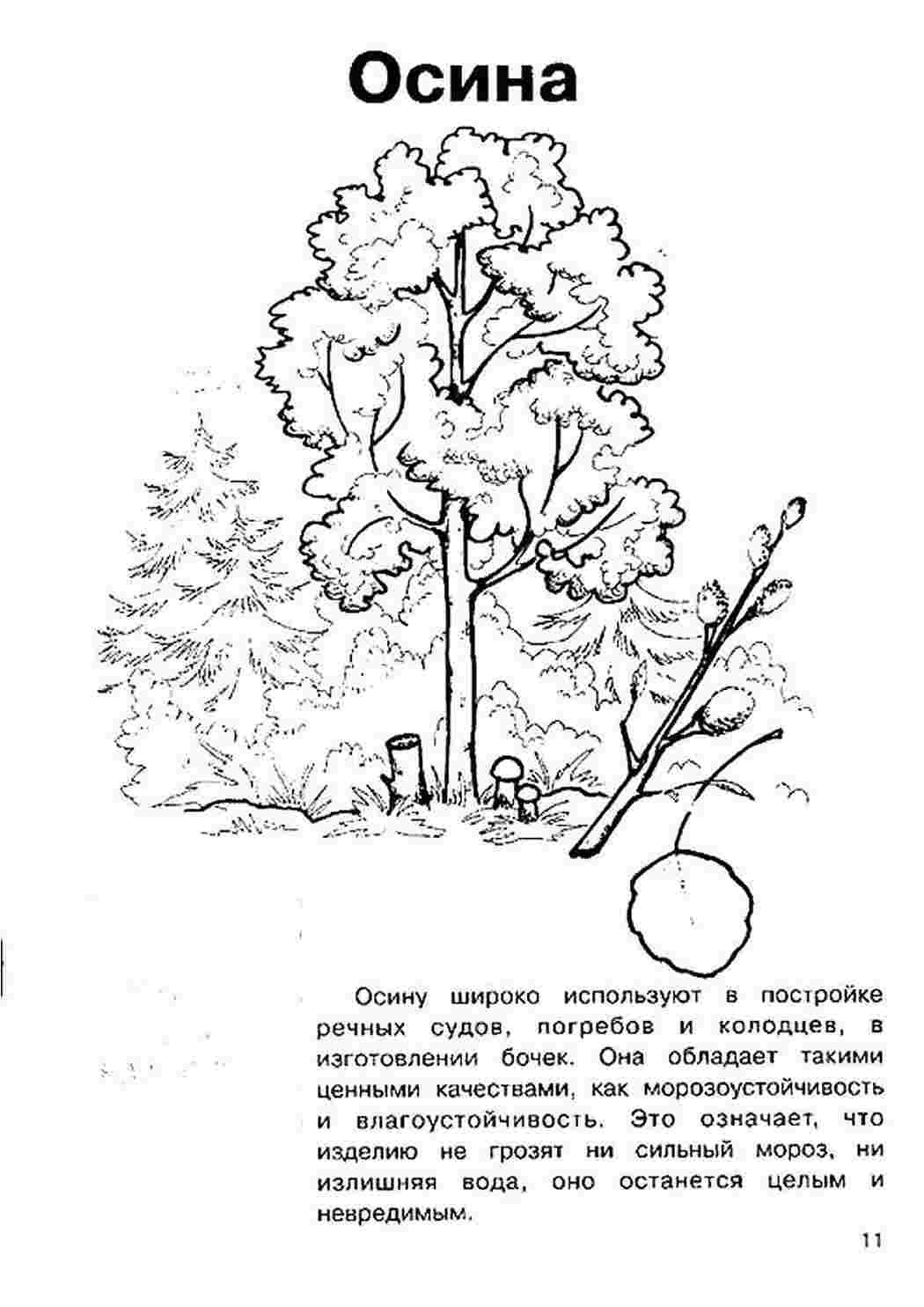 Осина

Осину широко используют в постройке речных судов, погребов и колодцев, в изготовлении бочек. Она обладает такими ценными качествами, как морозоустойчивость и влагоустойчивость. Это означает, что изделию не грозят ни сильный мороз, ни излишняя вода, оно останется целым и невредимым.

11